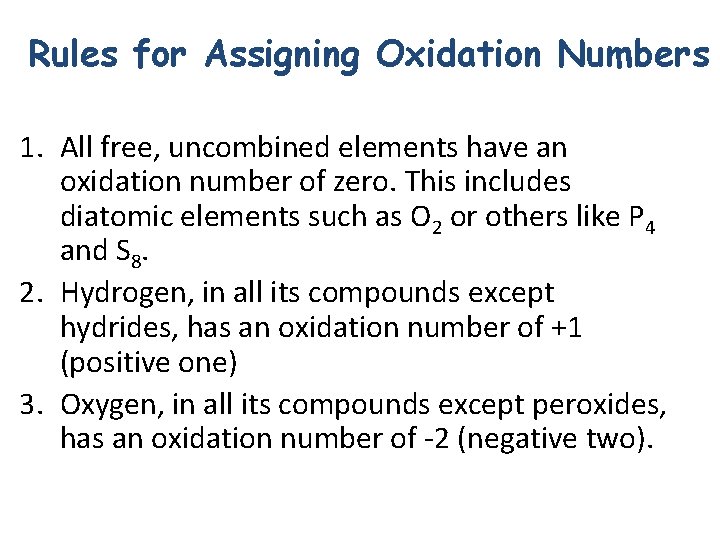 Rules for Assigning Oxidation Numbers

1. All free, uncombined elements have an oxidation number of zero. This includes diatomic elements such as $O_2$ or others like $P_4$ and $S_8$.
2. Hydrogen, in all its compounds except hydrides, has an oxidation number of +1 (positive one)
3. Oxygen, in all its compounds except peroxides, has an oxidation number of -2 (negative two).